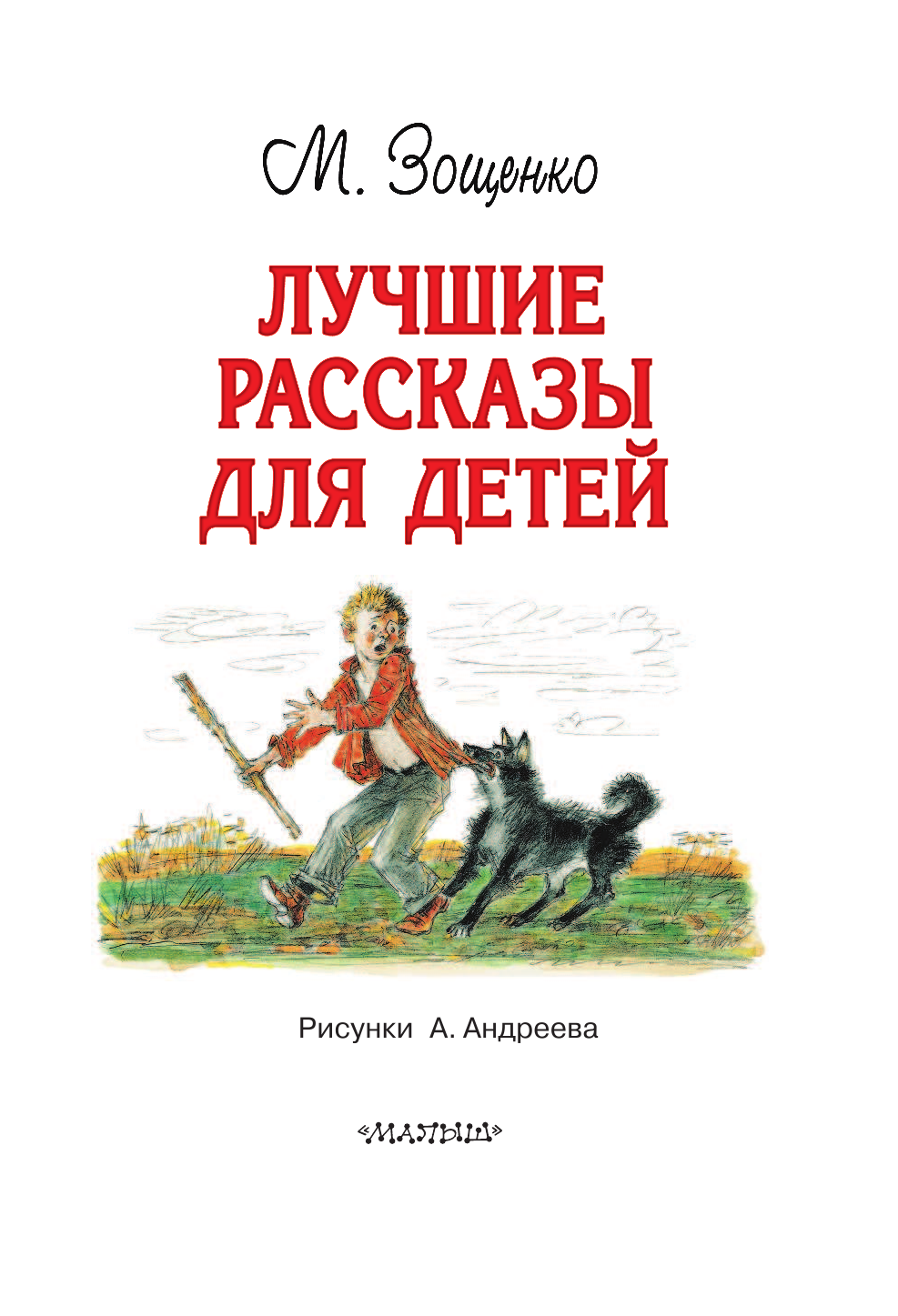 М. Зощенко

ЛУЧШИЕ РАССКАЗЫ ДЛЯ ДЕТЕЙ

Рисунки А. Андреева

«МАЛЫШ»